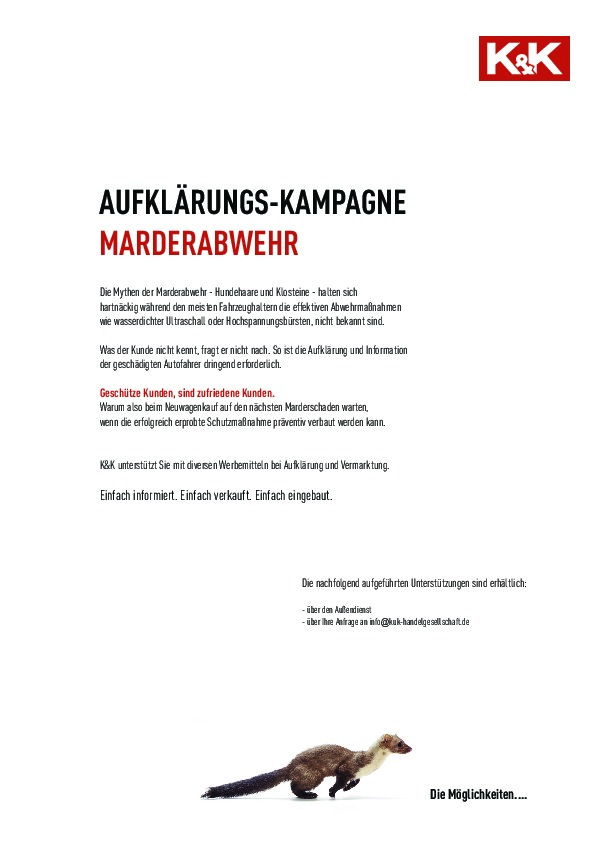 K&K

AUFKLÄRUNGS-KAMPAGNE
MARDERABWEHR

Die Mythen der Marderabwehr - Hundehaare und Klosteine - halten sich hartnäckig während den meisten Fahrzeughaltern die effektiven Abwehrmaßnahmen wie wasserdichter Ultraschall oder Hochspannungsbürsten, nicht bekannt sind.

Was der Kunde nicht kennt, fragt er nicht nach. So ist die Aufklärung und Information der geschädigten Autofahrer dringend erforderlich.

Geschütze Kunden, sind zufriedene Kunden.
Warum also beim Neuwagenkauf auf den nächsten Marderschaden warten, wenn die erfolgreich erprobte Schutzmaßnahme präventiv verbaut werden kann.

K&K unterstützt Sie mit diversen Werbemitteln bei Aufklärung und Vermarktung.

Einfach informiert. Einfach verkauft. Einfach eingebaut.

Die nachfolgend aufgeführten Unterstützungen sind erhältlich:

- über den Außendienst
- über Ihre Anfrage an info@kuk-handelgesellschaft.de

Die Möglichkeiten....